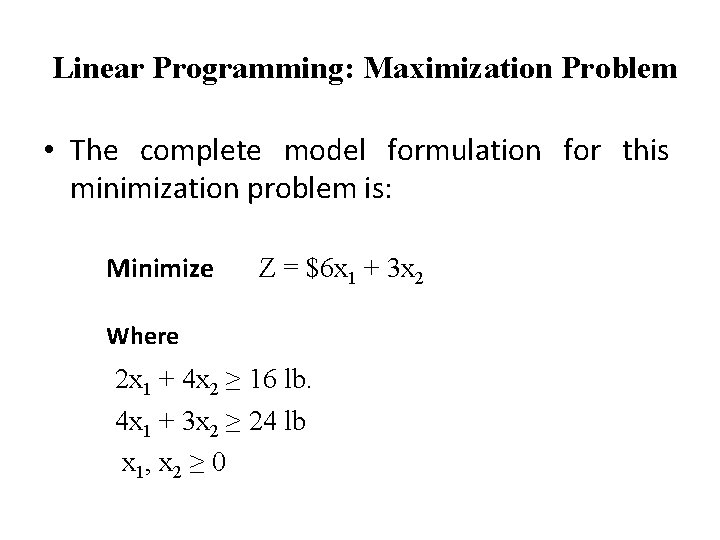 Linear Programming: Maximization Problem

• The complete model formulation for this minimization problem is:

Minimize $Z = \$6x_1 + 3x_2$

Where

$2x_1 + 4x_2 \geq 16$ lb.

$4x_1 + 3x_2 \geq 24$ lb

$x_1, x_2 \geq 0$